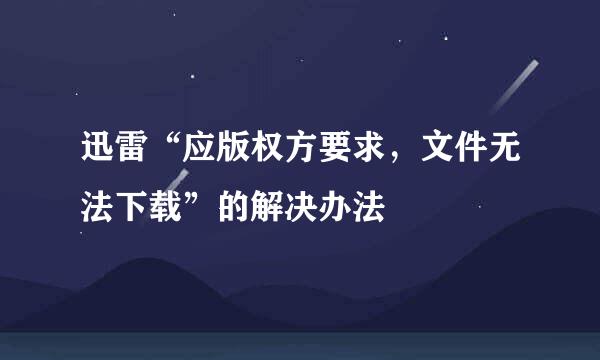 迅雷“应版权方要求，文件无法下载”的解决办法